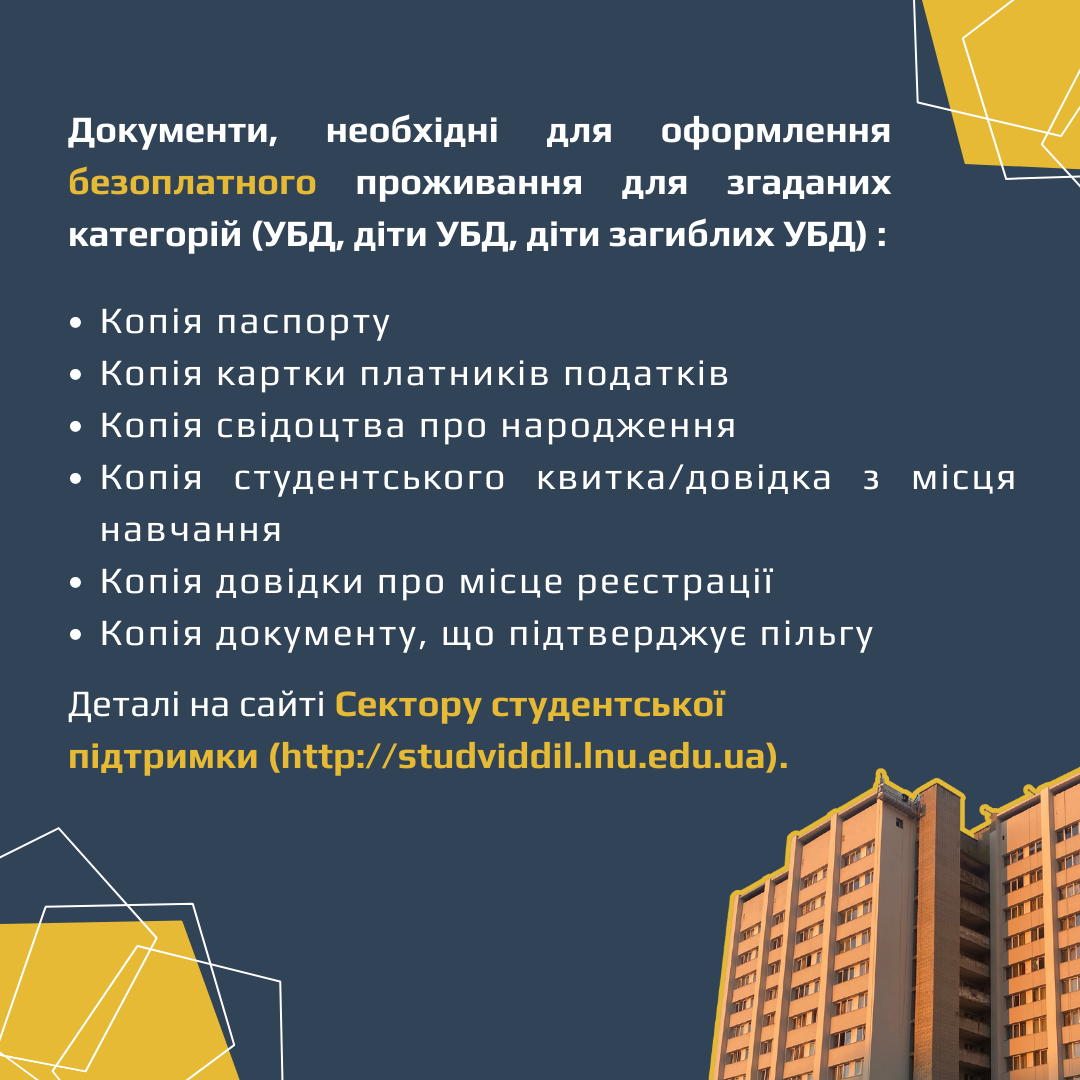 Документи, необхідні для оформлення безоплатного проживання для згаданих категорій (УБД, діти УБД, діти загиблих УБД) :

• Копія паспорту
• Копія картки платників податків
• Копія свідоцтва про народження
• Копія студентського квитка/довідка з місця навчання
• Копія довідки про місце реєстрації
• Копія документу, що підтверджує пільгу

Деталі на сайті Сектору студентської підтримки (http://studviddil.lnu.edu.ua).